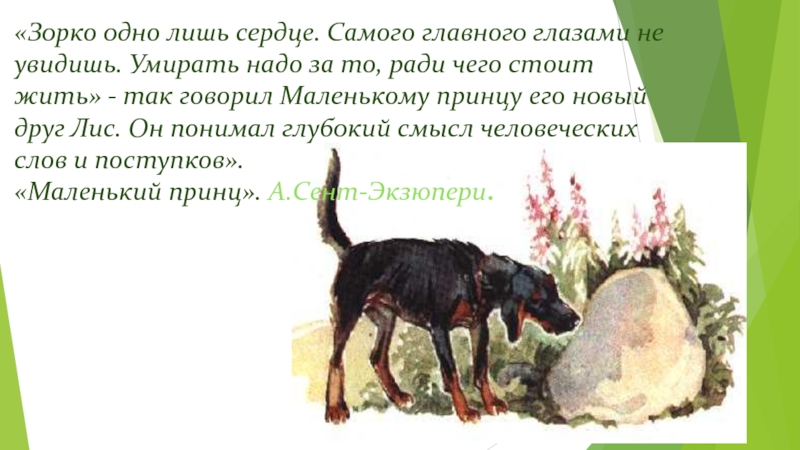 «Зорко одно лишь сердце. Самого главного глазами не увидишь. Умирать надо за то, ради чего стоит жить» - так говорил Маленькому принцу его новый друг Лис. Он понимал глубокий смысл человеческих слов и поступков».
«Маленький принц». А.Сент-Экзюпери.